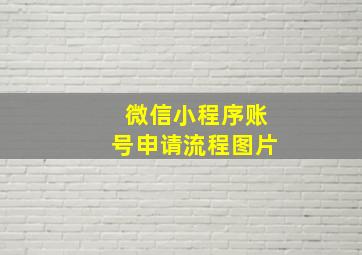 微信小程序账号申请流程图片